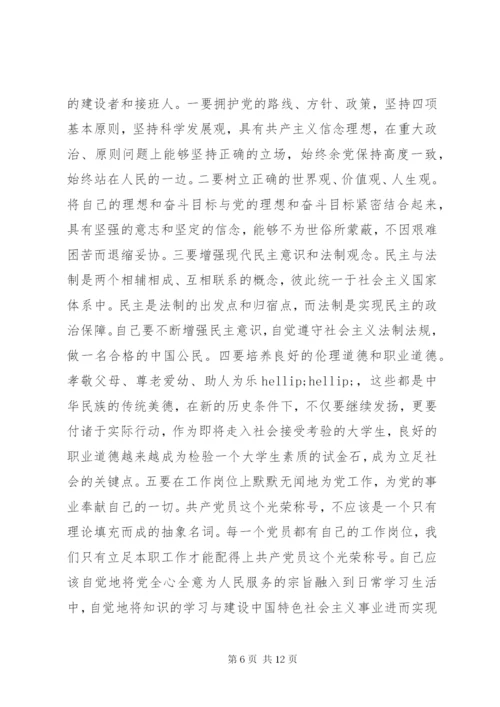 的建设者和接班人。一要拥护党的路线、方针、政策，坚持四项基本原则，坚持科学发展观，具有共产主义信念理想，在重大政治、原则问题上能够坚持正确的立场，始终余党保持高度一致，始终站在人民的一边。二要树立正确的世界观、价值观、人生观。将自己的理想和奋斗目标与党的理想和奋斗目标紧密结合起来，具有坚强的意志和坚定的信念，能够不为世俗所蒙蔽，不因艰难困苦而退缩妥协。三要增强现代民主意识和法制观念。民主与法制是两个相辅相成、互相联系的概念，彼此统一于社会主义国家体系中。民主是法制的出发点和归宿点，而法制是实现民主的政治保障。自己要不断增强民主意识，自觉遵守社会主义法制法规，做一名合格的中国公民。四要培养良好的伦理道德和职业道德。孝敬父母、尊老爱幼、助人为乐 hellip;hellip;，这些都是中华民族的传统美德，在新的历史条件下，不仅要继续发扬，更要付诸于实际行动，作为即将走入社会接受考验的大学生，良好的职业道德越来越成为检验一个大学生素质的试金石，成为立足社会的关键点。五要在工作岗位上默默无闻地为党工作，为党的事业奉献自己的一切。共产党员这个光荣称号，不应该是一个只有理论填充而成的抽象名词。每一个党员都有自己的工作岗位，我们只有立足本职工作才能配得上共产党员这个光荣称号。自己应该自觉地将党全心全意为人民服务的宗旨融入到日常学习生活中，自觉地将知识的学习与建设中国特色社会主义事业进而实现

第 6 页 共 12 页